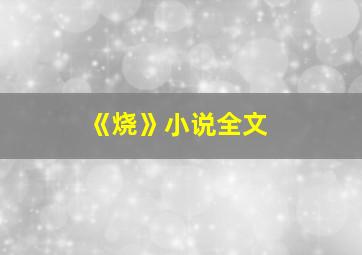 《烧》小说全文